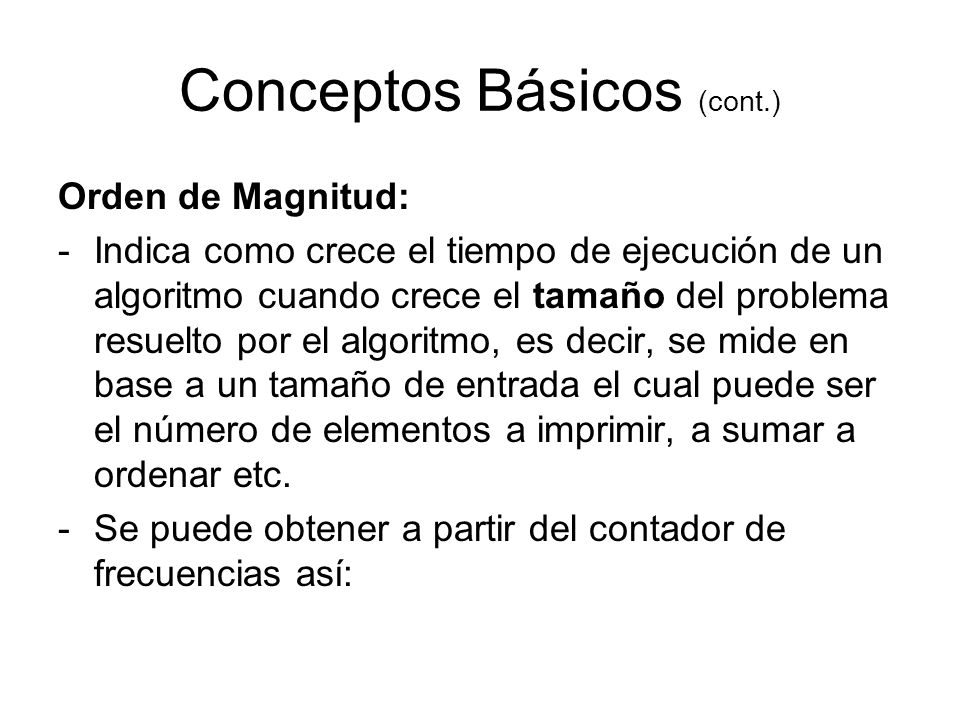 Conceptos Básicos (cont.)

Orden de Magnitud:

- Indica como crece el tiempo de ejecución de un algoritmo cuando crece el tamaño del problema resuelto por el algoritmo, es decir, se mide en base a un tamaño de entrada el cual puede ser el número de elementos a imprimir, a sumar a ordenar etc.

- Se puede obtener a partir del contador de frecuencias así: